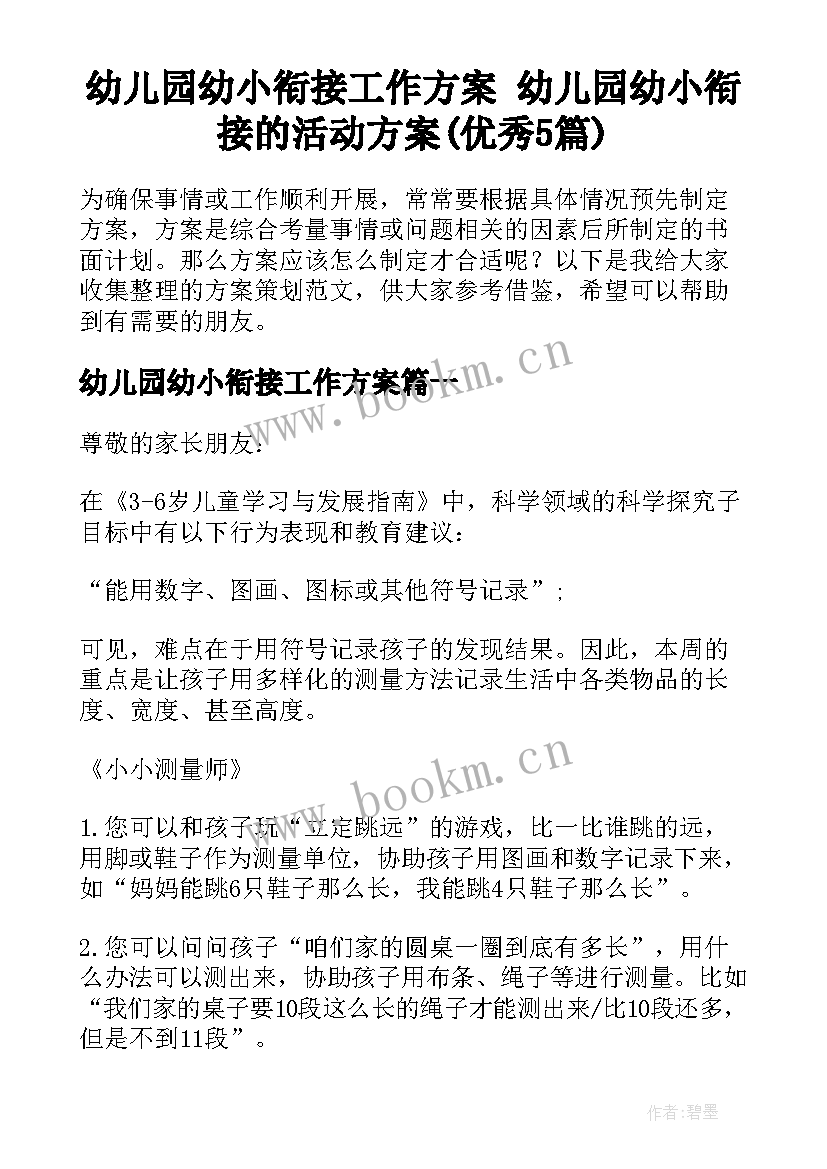 幼儿园幼小衔接工作方案 幼儿园幼小衔接的活动方案(优秀5篇)

为确保事情或工作顺利开展，常常要根据具体情况预先制定方案，方案是综合考量事情或问题相关的因素后所制定的书面计划。那么方案应该怎么制定才合适呢？以下是我给大家收集整理的方案策划范文，供大家参考借鉴，希望可以帮助到有需要的朋友。

www.bookm.cn

幼儿园幼小衔接工作方案篇一

尊敬的家长朋友：

在《3-6岁儿童学习与发展指南》中，科学领域的科学探究子目标中有以下行为表现和教育建议：

“能用数字、图画、图标或其他符号记录”；

可见，难点在于用符号记录孩子的发现结果。因此，本周的重点是让孩子用多样化的测量方法记录生活中各类物品的长度、宽度、甚至高度。

《小小测量师》

www.bookm.cn

1.您可以和孩子玩“立定跳远”的游戏，比一比谁跳的远，用脚或鞋子作为测量单位，协助孩子用图画和数字记录下来，如“妈妈能跳6只鞋子那么长，我能跳4只鞋子那么长”。

2.您可以问问孩子“咱们家的圆桌一圈到底有多长”，用什么办法可以测出来，协助孩子用布条、绳子等进行测量。比如“我们家的桌子要10段这么长的绳子才能测出来/比10段还多，但是不到11段”。

作者:碧墨